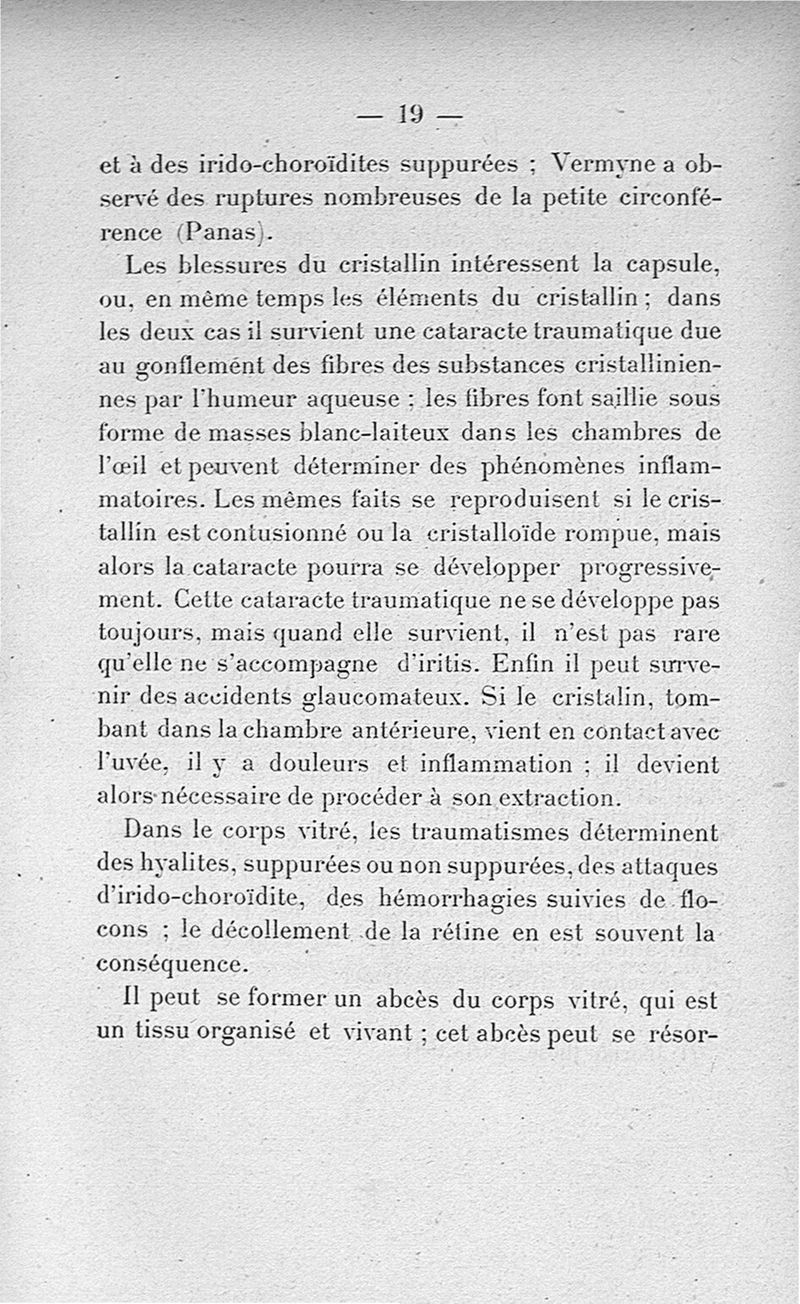 — 19 —

et à des irido-choroïdites suppurées ; Vermyne a observé des ruptures nombreuses de la petite circonférence (Panas).

Les blessures du cristallin intéressent la capsule, ou, en même temps les éléments du cristallin ; dans les deux cas il survient une cataracte traumatique due au gonflement des fibres des substances cristalliniennes par l'humeur aqueuse ; les fibres font saillie sous forme de masses blanc-laiteux dans les chambres de l'œil et peuvent déterminer des phénomènes inflammatoires. Les mêmes faits se reproduisent si le cristallin est contusionné ou la cristalloïde rompue, mais alors la cataracte pourra se développer progressivement. Cette cataracte traumatique ne se développe pas toujours, mais quand elle survient, il n'est pas rare qu'elle ne s'accompagne d'iritis. Enfin il peut survenir des accidents glaucomateux. Si le cristalin, tombant dans la chambre antérieure, vient en contact avec l'uvée, il y a douleurs et inflammation ; il devient alors nécessaire de procéder à son extraction.

Dans le corps vitré, les traumatismes déterminent des hyalites, suppurées ou non suppurées, des attaques d'irido-choroïdite, des hémorrhagies suivies de flocons ; le décollement de la rétine en est souvent la conséquence.

Il peut se former un abcès du corps vitré, qui est un tissu organisé et vivant ; cet abcès peut se résor-